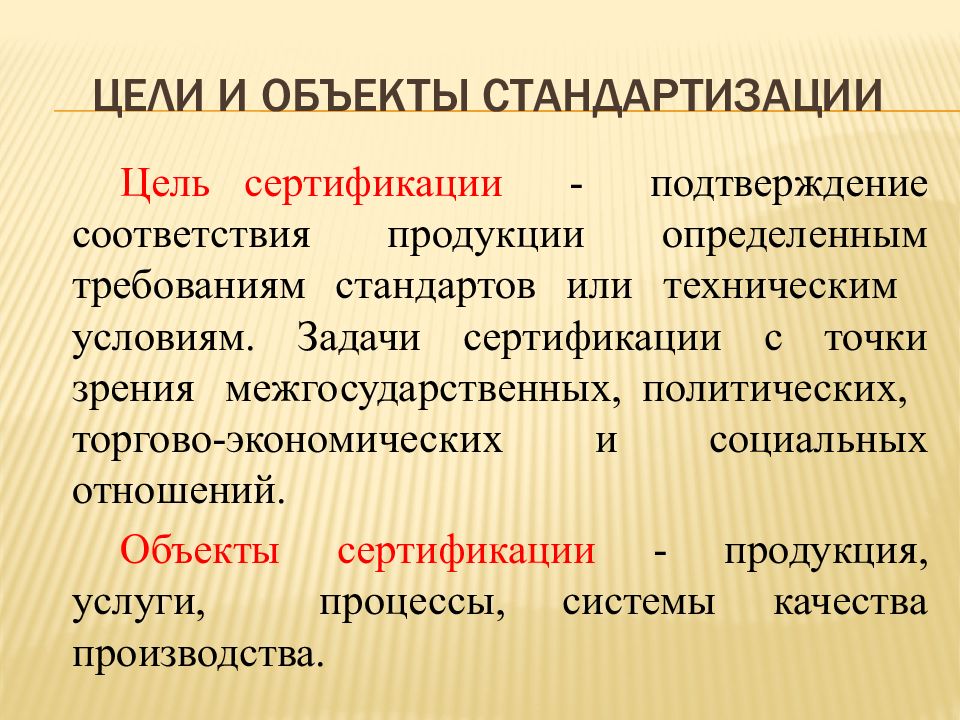 ЦЕЛИ И ОБЪЕКТЫ СТАНДАРТИЗАЦИИ

Цель сертификации - подтверждение соответствия продукции определенным требованиям стандартов или техническим условиям. Задачи сертификации с точки зрения межгосударственных, политических, торгово-экономических и социальных отношений.

Объекты сертификации - продукция, услуги, процессы, системы качества производства.